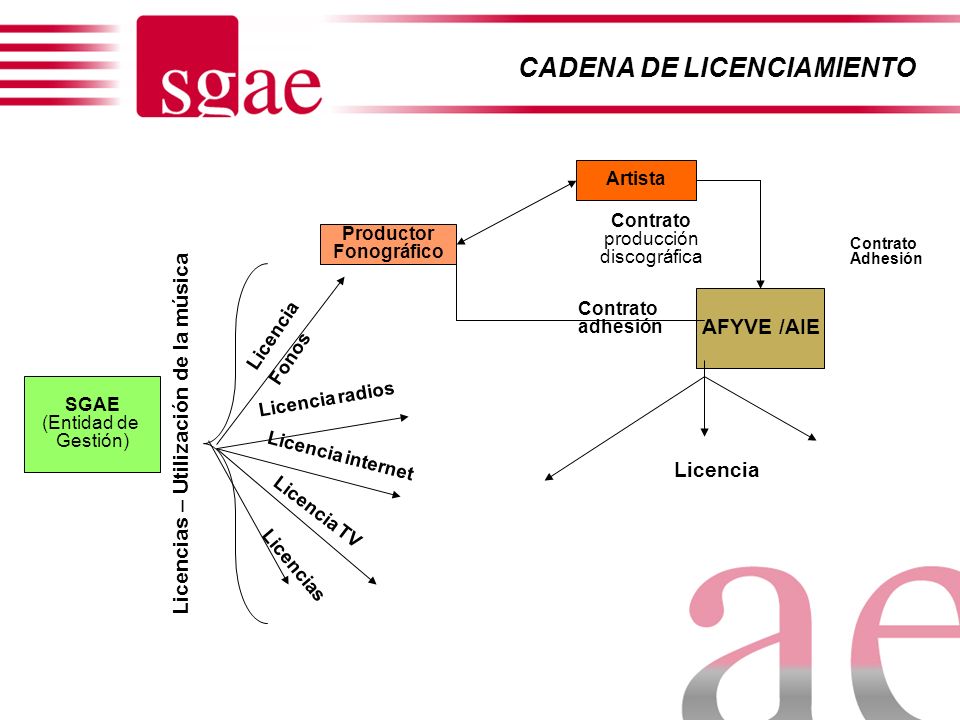 sgae

CADENA DE LICENCIAMIENTO

Artista

Productor Fonográfico

Contrato producción discográfica

Contrato Adhesión

Contrato adhesión

AFYVE /AIE

SGAE (Entidad de Gestión)

Licencias – Utilización de la música

Licencia Fonos

Licencia radios

Licencia internet

Licencia TV

Licencias

Licencia

ae